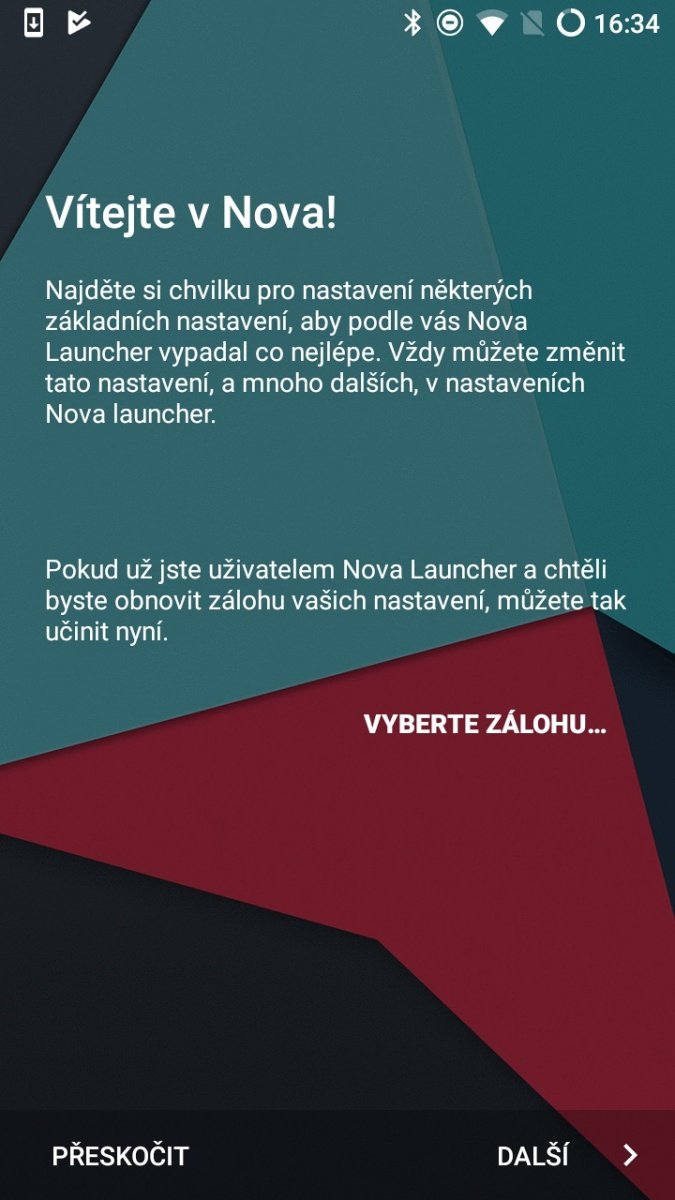 16:34

Vítejte v Nova!

Najděte si chvilku pro nastavení některých základních nastavení, aby podle vás Nova Launcher vypadal co nejlépe. Vždy můžete změnit tato nastavení, a mnoho dalších, v nastaveních Nova launcher.

Pokud už jste uživatelem Nova Launcher a chtěli byste obnovit zálohu vašich nastavení, můžete tak učinit nyní.

VYBERTE ZÁLOHU...

PŘESKOČIT

DALŠÍ